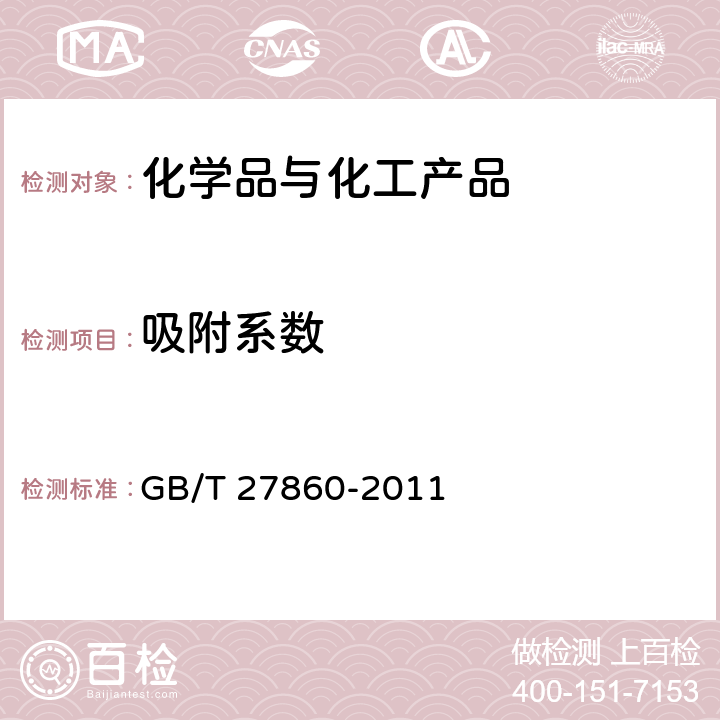 MA CNAS AC ilac-MRA

检测对象： 化学品与化工产品

检测项目： 吸附系数

检测标准： GB/T 27860-2011

百检
Baijiantest.com

做检测 上百检
400-151-7153